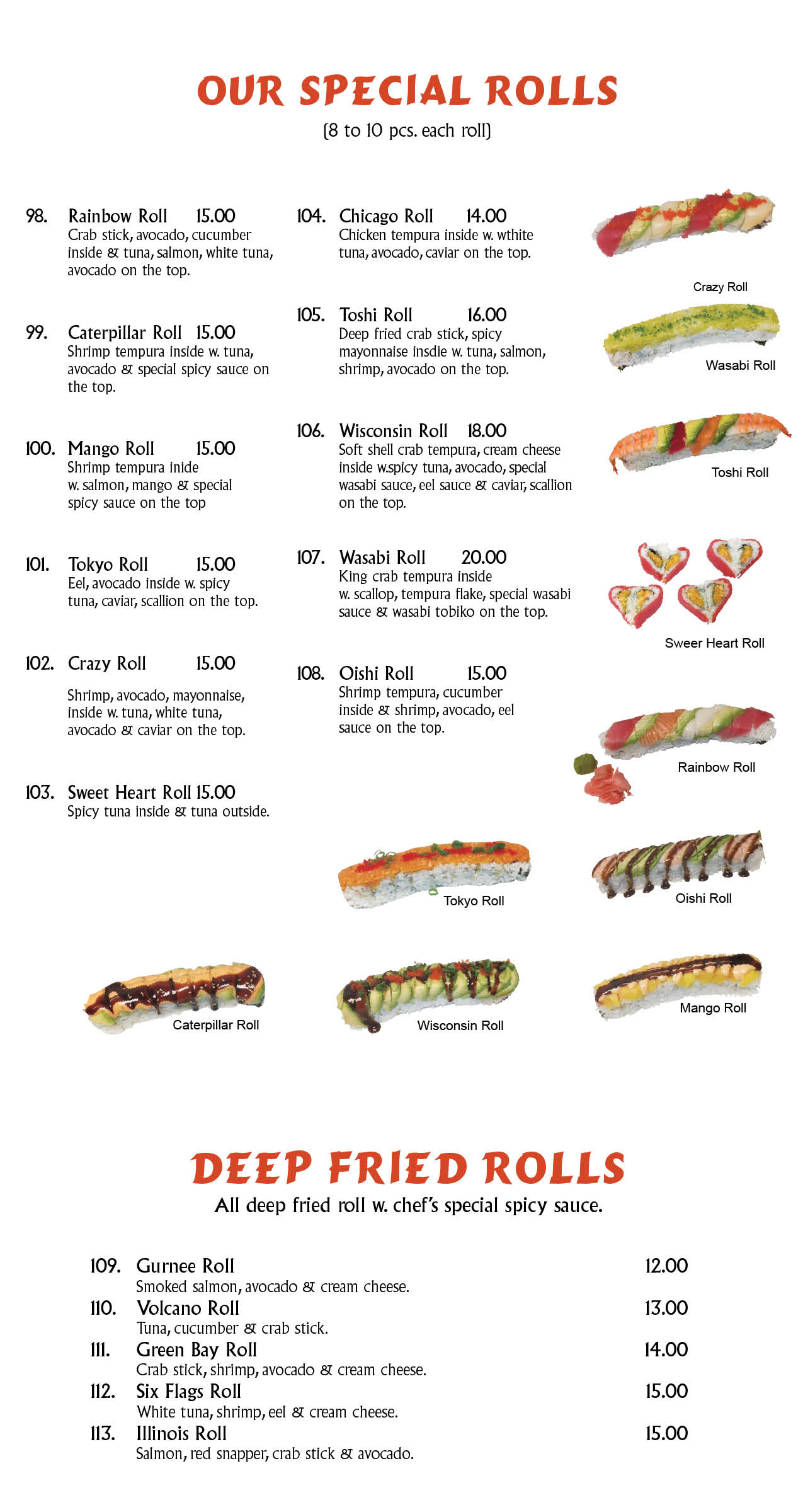 OUR SPECIAL ROLLS
(8 to 10 pcs. each roll)

98. Rainbow Roll 15.00
Crab stick, avocado, cucumber inside & tuna, salmon, white tuna, avocado on the top.

99. Caterpillar Roll 15.00
Shrimp tempura inside w. tuna, avocado & special spicy sauce on the top.

100. Mango Roll 15.00
Shrimp tempura inide w. salmon, mango & special spicy sauce on the top

101. Tokyo Roll 15.00
Eel, avocado inside w. spicy tuna, caviar, scallion on the top.

102. Crazy Roll 15.00
Shrimp, avocado, mayonnaise, inside w. tuna, white tuna, avocado & caviar on the top.

103. Sweet Heart Roll 15.00
Spicy tuna inside & tuna outside.

104. Chicago Roll 14.00
Chicken tempura inside w. wthite tuna, avocado, caviar on the top.

105. Toshi Roll 16.00
Deep fried crab stick, spicy mayonnaise insdie w. tuna, salmon, shrimp, avocado on the top.

106. Wisconsin Roll 18.00
Soft shell crab tempura, cream cheese inside w.spicy tuna, avocado, special wasabi sauce, eel sauce & caviar, scallion on the top.

107. Wasabi Roll 20.00
King crab tempura inside w. scallop, tempura flake, special wasabi sauce & wasabi tobiko on the top.

108. Oishi Roll 15.00
Shrimp tempura, cucumber inside & shrimp, avocado, eel sauce on the top.

Crazy Roll
Wasabi Roll
Toshi Roll
Sweer Heart Roll
Rainbow Roll
Tokyo Roll
Oishi Roll
Caterpillar Roll
Wisconsin Roll
Mango Roll

DEEP FRIED ROLLS
All deep fried roll w. chef's special spicy sauce.

109. Gurnee Roll 12.00
Smoked salmon, avocado & cream cheese.
110. Volcano Roll 13.00
Tuna, cucumber & crab stick.
111. Green Bay Roll 14.00
Crab stick, shrimp, avocado & cream cheese.
112. Six Flags Roll 15.00
White tuna, shrimp, eel & cream cheese.
113. Illinois Roll 15.00
Salmon, red snapper, crab stick & avocado.